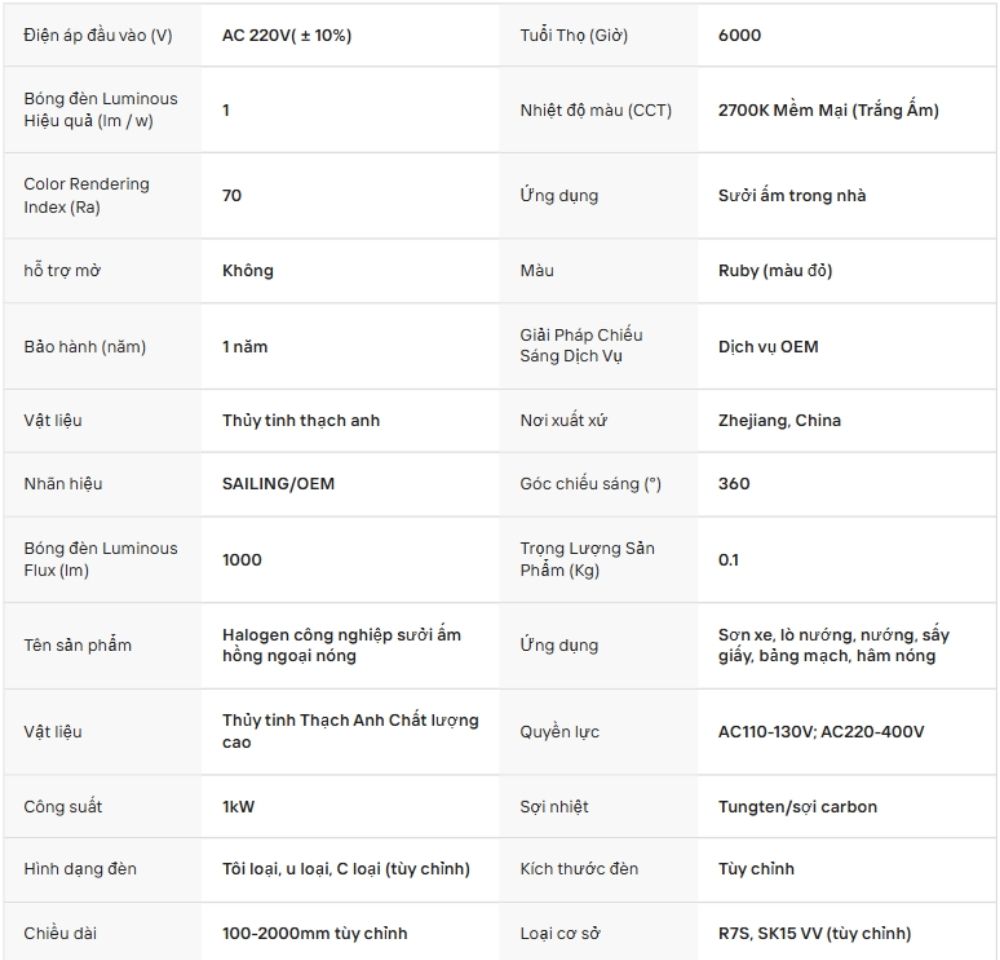 | Điện áp đầu vào (V) | AC 220V( ± 10%) | Tuổi Thọ (Giờ) | 6000 |
|---|---|---|---|
| Bóng đèn Luminous Hiệu quả (lm / w) | 1 | Nhiệt độ màu (CCT) | 2700K Mềm Mại (Trắng Ấm) |
| Color Rendering Index (Ra) | 70 | Ứng dụng | Sưởi ấm trong nhà |
| hỗ trợ mờ | Không | Màu | Ruby (màu đỏ) |
| Bảo hành (năm) | 1 năm | Giải Pháp Chiếu Sáng Dịch Vụ | Dịch vụ OEM |
| Vật liệu | Thủy tinh thạch anh | Nơi xuất xứ | Zhejiang, China |
| Nhãn hiệu | SAILING/OEM | Góc chiếu sáng (°) | 360 |
| Bóng đèn Luminous Flux (lm) | 1000 | Trọng Lượng Sản Phẩm (Kg) | 0.1 |
| Tên sản phẩm | Halogen công nghiệp sưởi ấm hồng ngoại nóng | Ứng dụng | Sơn xe, lò nướng, nướng, sấy giấy, bảng mạch, hâm nóng |
| Vật liệu | Thủy tinh Thạch Anh Chất lượng cao | Quyền lực | AC110-130V; AC220-400V |
| Công suất | 1kW | Sợi nhiệt | Tungten/sợi carbon |
| Hình dạng đèn | Tôi loại, u loại, C loại (tùy chỉnh) | Kích thước đèn | Tùy chỉnh |
| Chiều dài | 100-2000mm tùy chỉnh | Loại cơ sở | R7S, SK15 VV (tùy chỉnh) |